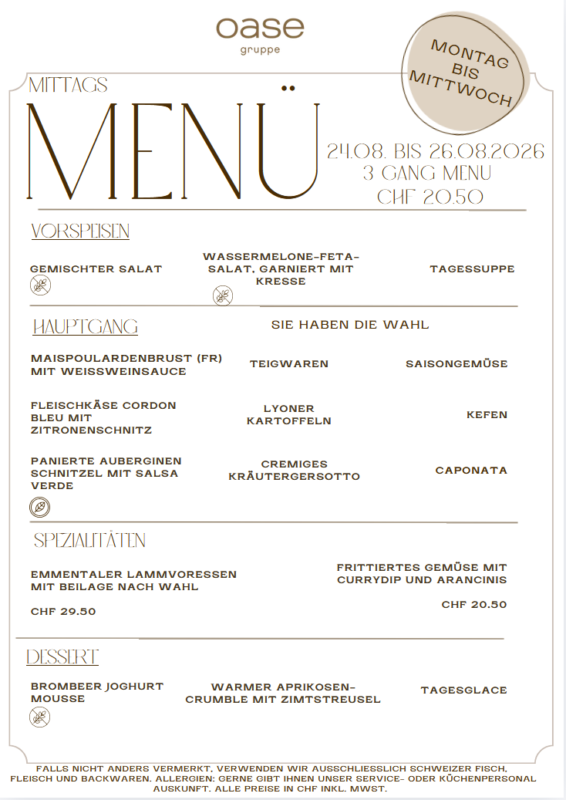 oase
gruppe

MONTAG BIS MITTWOCH

MITTAGS
MENÜ

24.08. BIS 26.08.2026
3 GANG MENU
CHF 20.50

VORSPEISEN

GEMISCHTER SALAT

WASSERMELONE-FETA-SALAT, GARNIERT MIT KRESSE

TAGESSUPPE

HAUPTGANG

SIE HABEN DIE WAHL

MAISPOULARDENBRUST (FR) MIT WEISSWEINSAUCE

TEIGWAREN

SAISONGEMÜSE

FLEISCHKÄSE CORDON BLEU MIT ZITRONENSCHNITZ

LYONER KARTOFFELN

KEFEN

PANIERTE AUBERGINEN SCHNITZEL MIT SALSA VERDE

CREMIGES KRÄUTERGERSOTTO

CAPONATA

SPEZIALITÄTEN

EMMENTALER LAMMVORESSEN MIT BEILAGE NACH WAHL

CHF 29.50

FRITTIERTES GEMÜSE MIT CURRYDIP UND ARANCINIS

CHF 20.50

DESSERT

BROMBEER JOGHURT MOUSSE

WARMER APRIKOSEN-CRUMBLE MIT ZIMTSTREUSEL

TAGESGLACE

FALLS NICHT ANDERS VERMERKT, VERWENDEN WIR AUSSCHLIESSLICH SCHWEIZER FISCH, FLEISCH UND BACKWAREN. ALLERGIEN: GERNE GIBT IHNEN UNSER SERVICE- ODER KÜCHENPERSONAL AUSKUNFT. ALLE PREISE IN CHF INKL. MWST.